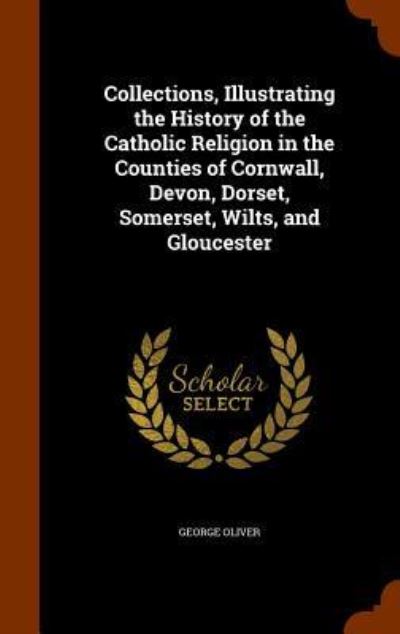 Collections, Illustrating the History of the Catholic Religion in the Counties of Cornwall, Devon, Dorset, Somerset, Wilts, and Gloucester

Scholar SELECT

GEORGE OLIVER